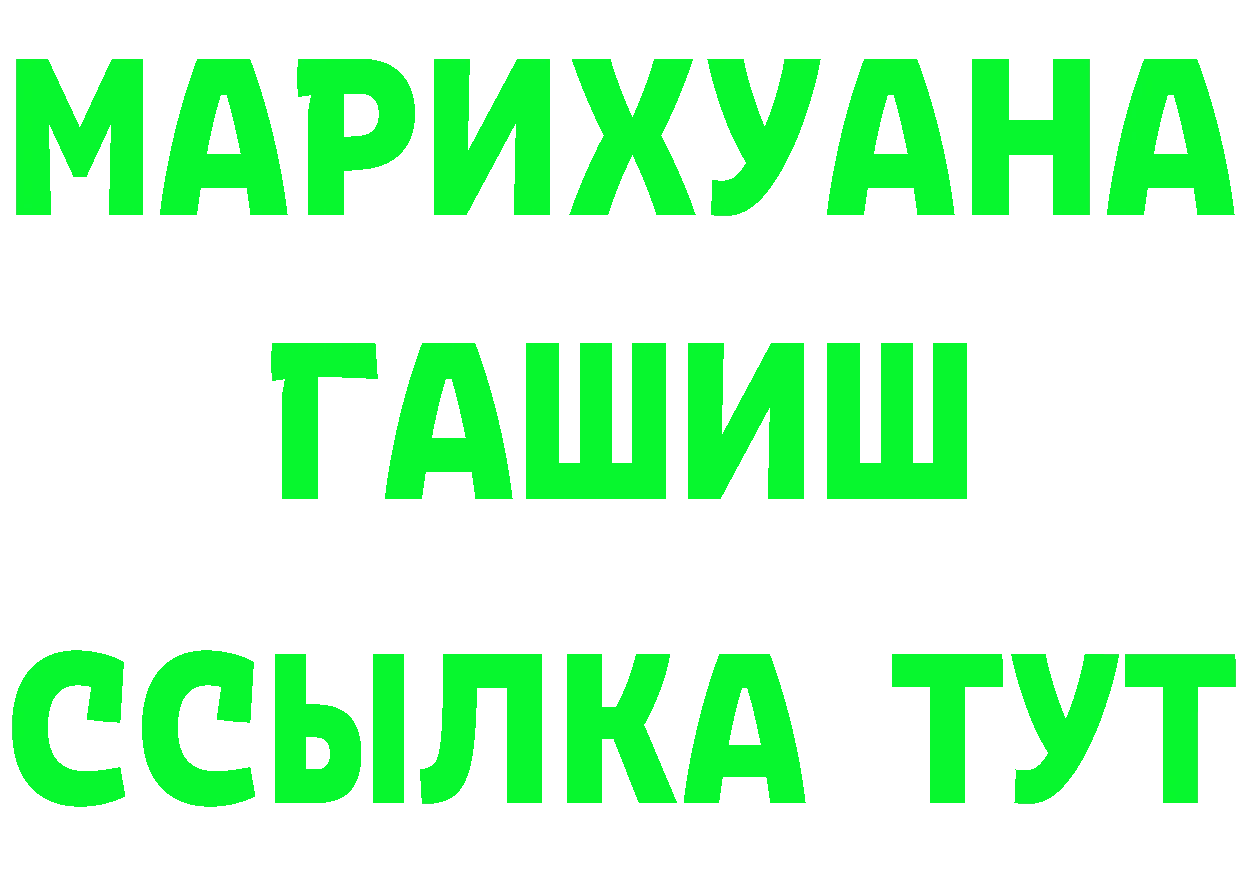 МАРИХУАНА
ГАШИШ
ССЫЛКА ТУТ